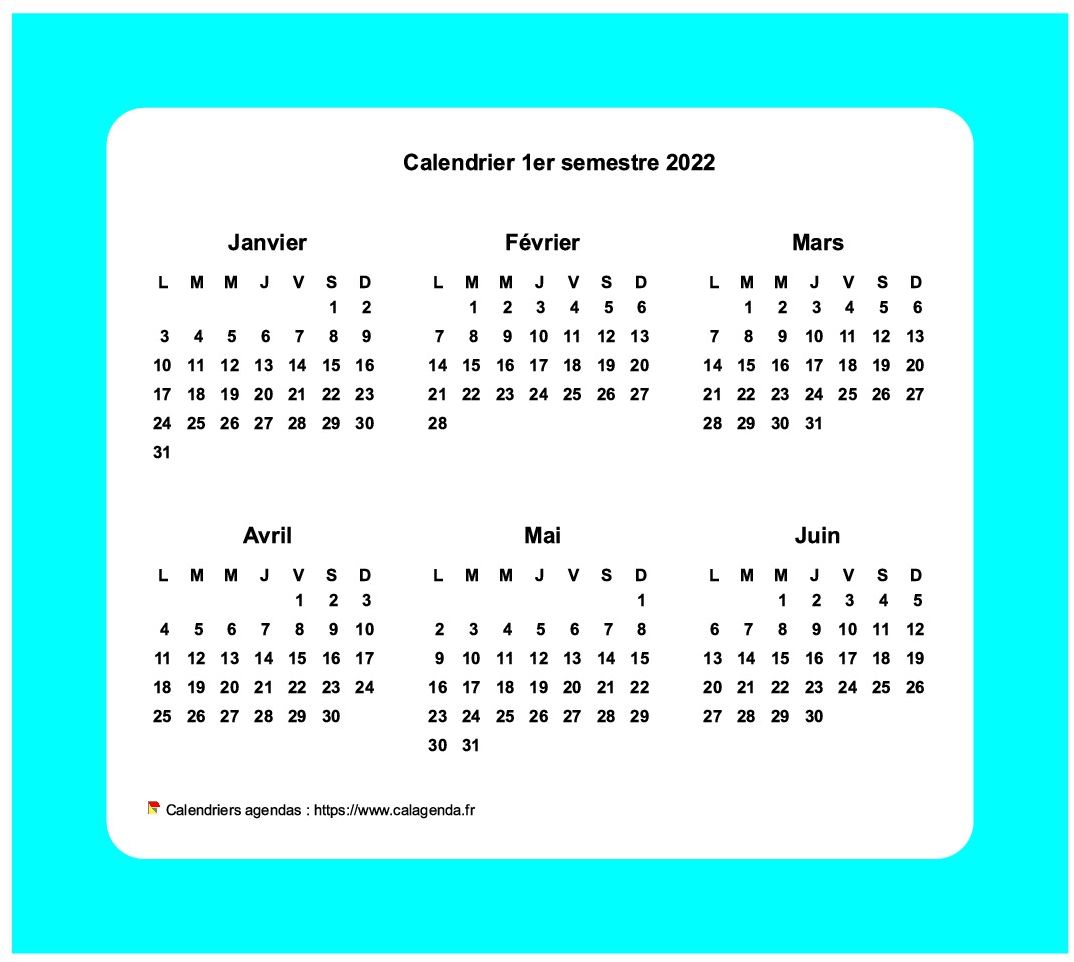 Calendrier 1er semestre 2022

Janvier

| L | M | M | J | V | S | D |
|---|---|---|---|---|---|---|
| | | | | | 1 | 2 |
| 3 | 4 | 5 | 6 | 7 | 8 | 9 |
| 10 | 11 | 12 | 13 | 14 | 15 | 16 |
| 17 | 18 | 19 | 20 | 21 | 22 | 23 |
| 24 | 25 | 26 | 27 | 28 | 29 | 30 |
| 31 | | | | | | |

Février

| L | M | M | J | V | S | D |
|---|---|---|---|---|---|---|
| | 1 | 2 | 3 | 4 | 5 | 6 |
| 7 | 8 | 9 | 10 | 11 | 12 | 13 |
| 14 | 15 | 16 | 17 | 18 | 19 | 20 |
| 21 | 22 | 23 | 24 | 25 | 26 | 27 |
| 28 | | | | | | |

Mars

| L | M | M | J | V | S | D |
|---|---|---|---|---|---|---|
| | 1 | 2 | 3 | 4 | 5 | 6 |
| 7 | 8 | 9 | 10 | 11 | 12 | 13 |
| 14 | 15 | 16 | 17 | 18 | 19 | 20 |
| 21 | 22 | 23 | 24 | 25 | 26 | 27 |
| 28 | 29 | 30 | 31 | | | |

Avril

| L | M | M | J | V | S | D |
|---|---|---|---|---|---|---|
| | | | | 1 | 2 | 3 |
| 4 | 5 | 6 | 7 | 8 | 9 | 10 |
| 11 | 12 | 13 | 14 | 15 | 16 | 17 |
| 18 | 19 | 20 | 21 | 22 | 23 | 24 |
| 25 | 26 | 27 | 28 | 29 | 30 | |

Mai

| L | M | M | J | V | S | D |
|---|---|---|---|---|---|---|
| | | | | | | 1 |
| 2 | 3 | 4 | 5 | 6 | 7 | 8 |
| 9 | 10 | 11 | 12 | 13 | 14 | 15 |
| 16 | 17 | 18 | 19 | 20 | 21 | 22 |
| 23 | 24 | 25 | 26 | 27 | 28 | 29 |
| 30 | 31 | | | | | |

Juin

| L | M | M | J | V | S | D |
|---|---|---|---|---|---|---|
| | | 1 | 2 | 3 | 4 | 5 |
| 6 | 7 | 8 | 9 | 10 | 11 | 12 |
| 13 | 14 | 15 | 16 | 17 | 18 | 19 |
| 20 | 21 | 22 | 23 | 24 | 25 | 26 |
| 27 | 28 | 29 | 30 | | | |

Calendriers agendas : https://www.calagenda.fr